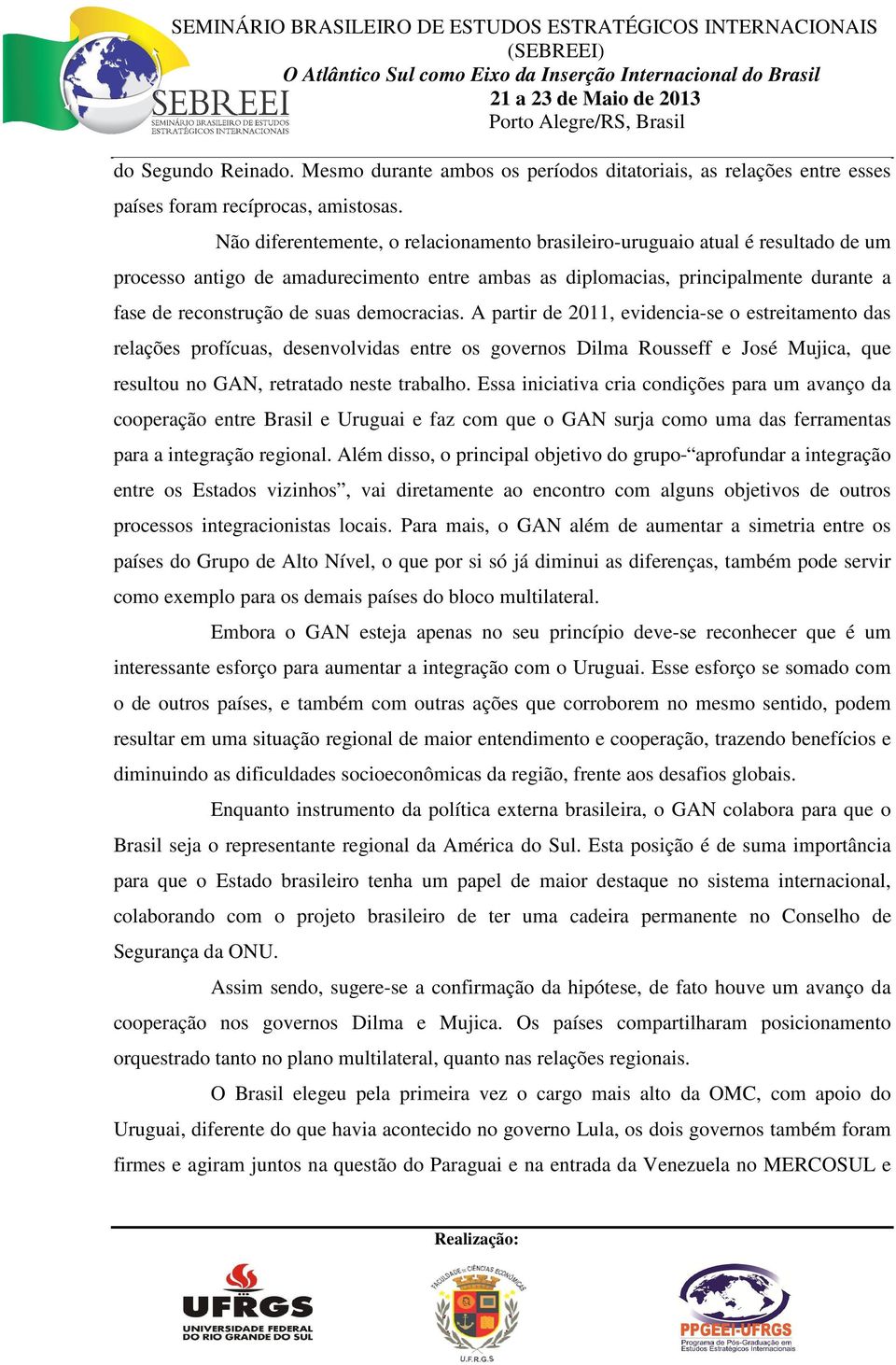 SEBREEI
SEMINÁRIO BRASILEIRO DE ESTUDOS ESTRATÉGICOS INTERNACIONAIS

SEMINÁRIO BRASILEIRO DE ESTUDOS ESTRATÉGICOS INTERNACIONAIS (SEBREEI)
O Atlântico Sul como Eixo da Inserção Internacional do Brasil
21 a 23 de Maio de 2013
Porto Alegre/RS, Brasil

do Segundo Reinado. Mesmo durante ambos os períodos ditatoriais, as relações entre esses países foram recíprocas, amistosas.

Não diferentemente, o relacionamento brasileiro-uruguaio atual é resultado de um processo antigo de amadurecimento entre ambas as diplomacias, principalmente durante a fase de reconstrução de suas democracias. A partir de 2011, evidencia-se o estreitamento das relações profícuas, desenvolvidas entre os governos Dilma Rousseff e José Mujica, que resultou no GAN, retratado neste trabalho. Essa iniciativa cria condições para um avanço da cooperação entre Brasil e Uruguai e faz com que o GAN surja como uma das ferramentas para a integração regional. Além disso, o principal objetivo do grupo-“aprofundar a integração entre os Estados vizinhos”, vai diretamente ao encontro com alguns objetivos de outros processos integracionistas locais. Para mais, o GAN além de aumentar a simetria entre os países do Grupo de Alto Nível, o que por si só já diminui as diferenças, também pode servir como exemplo para os demais países do bloco multilateral.

Embora o GAN esteja apenas no seu princípio deve-se reconhecer que é um interessante esforço para aumentar a integração com o Uruguai. Esse esforço se somado com o de outros países, e também com outras ações que corroborem no mesmo sentido, podem resultar em uma situação regional de maior entendimento e cooperação, trazendo benefícios e diminuindo as dificuldades socioeconômicas da região, frente aos desafios globais.

Enquanto instrumento da política externa brasileira, o GAN colabora para que o Brasil seja o representante regional da América do Sul. Esta posição é de suma importância para que o Estado brasileiro tenha um papel de maior destaque no sistema internacional, colaborando com o projeto brasileiro de ter uma cadeira permanente no Conselho de Segurança da ONU.

Assim sendo, sugere-se a confirmação da hipótese, de fato houve um avanço da cooperação nos governos Dilma e Mujica. Os países compartilharam posicionamento orquestrado tanto no plano multilateral, quanto nas relações regionais.

O Brasil elegeu pela primeira vez o cargo mais alto da OMC, com apoio do Uruguai, diferente do que havia acontecido no governo Lula, os dois governos também foram firmes e agiram juntos na questão do Paraguai e na entrada da Venezuela no MERCOSUL e

Realização:

UFRGS
UNIVERSIDADE FEDERAL DO RIO GRANDE DO SUL

FACULDADE DE CIÊNCIAS ECONÔMICAS
U.F.R.G.S

PPGEEI-UFRGS
Programa de Pós-Graduação em Estudos Estratégicos Internacionais